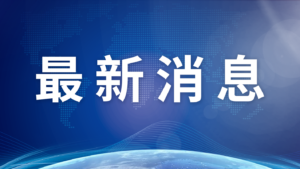 最新消息